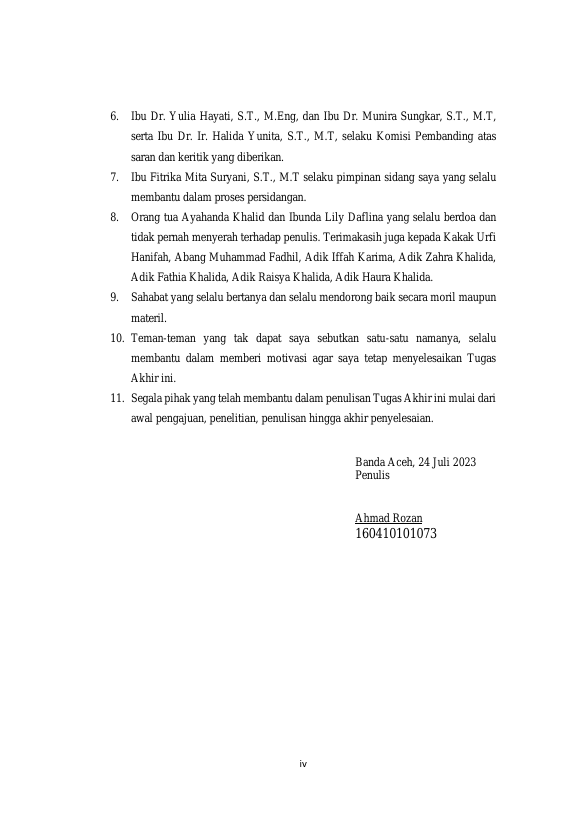 6. Ibu Dr. Yulia Hayati, S.T., M.Eng, dan Ibu Dr. Munira Sungkar, S.T., M.T, serta Ibu Dr. Ir. Halida Yunita, S.T., M.T, selaku Komisi Pembanding atas saran dan keritik yang diberikan.

7. Ibu Fitrika Mita Suryani, S.T., M.T selaku pimpinan sidang saya yang selalu membantu dalam proses persidangan.

8. Orang tua Ayahanda Khalid dan Ibunda Lily Daflina yang selalu berdoa dan tidak pernah menyerah terhadap penulis. Terimakasih juga kepada Kakak Urfi Hanifah, Abang Muhammad Fadhil, Adik Iffah Karima, Adik Zahra Khalida, Adik Fathia Khalida, Adik Raisya Khalida, Adik Haura Khalida.

9. Sahabat yang selalu bertanya dan selalu mendorong baik secara moril maupun materil.

10. Teman-teman yang tak dapat saya sebutkan satu-satu namanya, selalu membantu dalam memberi motivasi agar saya tetap menyelesaikan Tugas Akhir ini.

11. Segala pihak yang telah membantu dalam penulisan Tugas Akhir ini mulai dari awal pengajuan, penelitian, penulisan hingga akhir penyelesaian.

Banda Aceh, 24 Juli 2023
Penulis

Ahmad Rozan
160410101073

iv